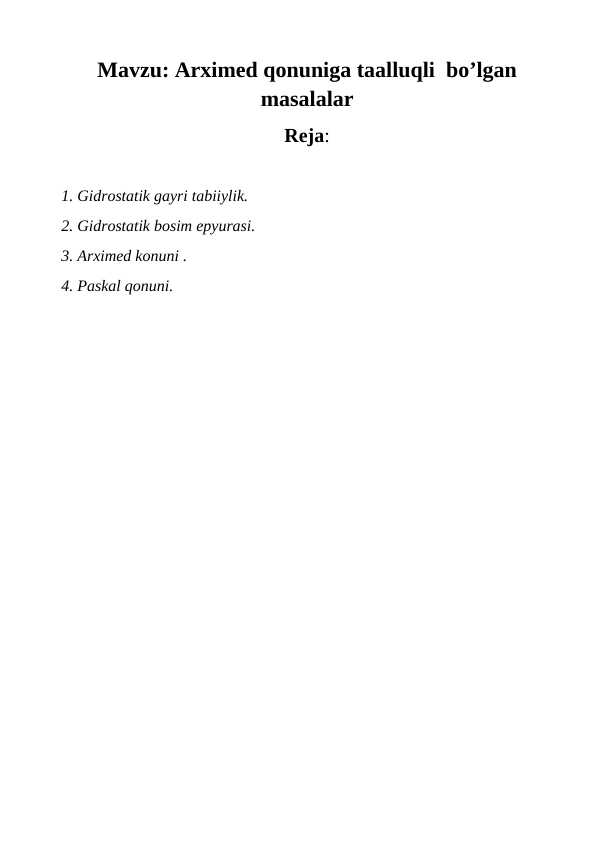 Mavzu: Arximed qonuniga taalluqli bo’lgan masalalar

Reja:

1. Gidrostatik gayri tabiiylik.

2. Gidrostatik bosim epyurasi.

3. Arximed konuni .

4. Paskal qonuni.